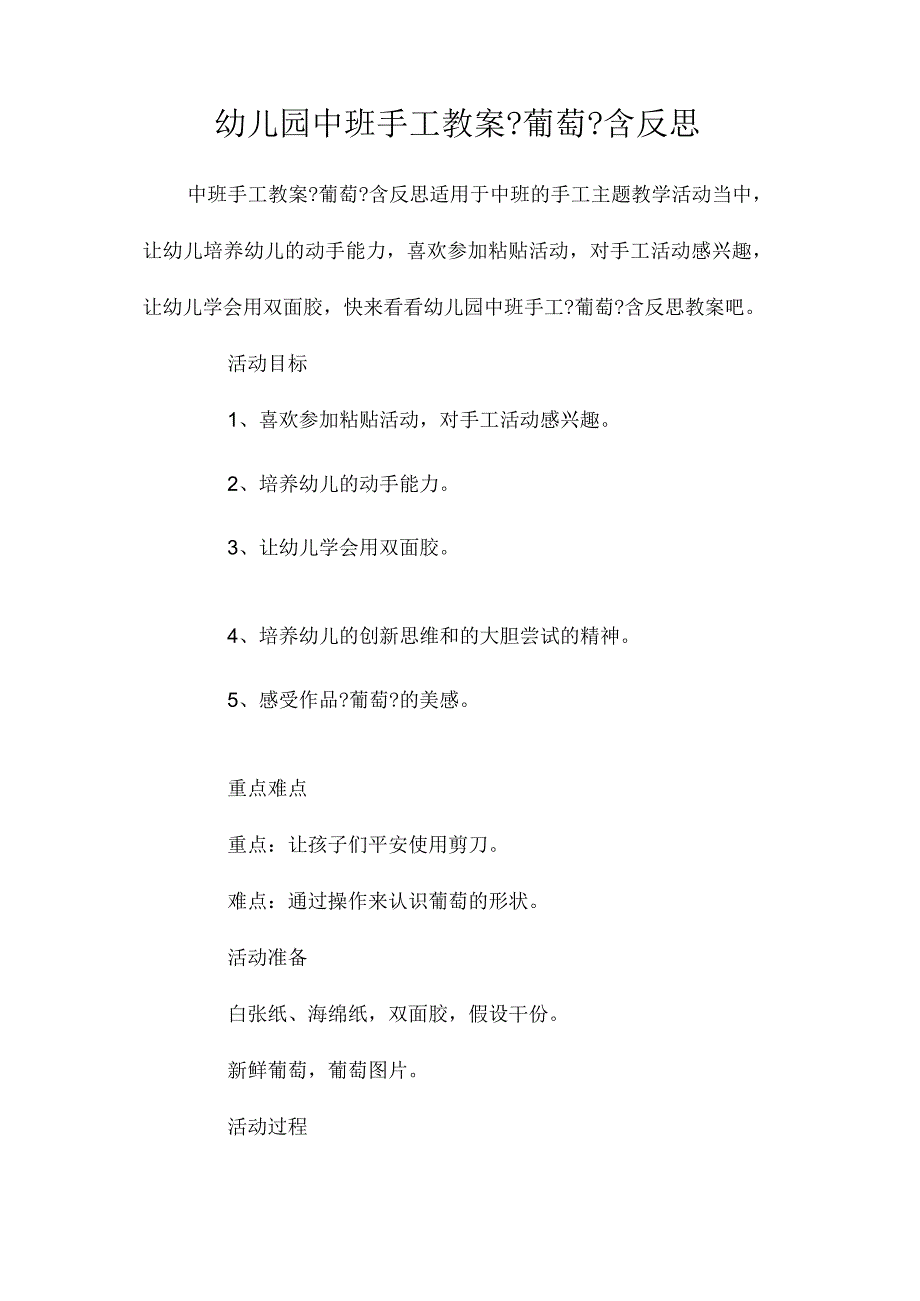 幼儿园中班手工教案?葡萄?含反思

中班手工教案?葡萄?含反思适用于中班的手工主题教学活动当中，让幼儿培养幼儿的动手能力，喜欢参加粘贴活动，对手工活动感兴趣，让幼儿学会用双面胶，快来看看幼儿园中班手工?葡萄?含反思教案吧。

活动目标

1、喜欢参加粘贴活动，对手工活动感兴趣。

2、培养幼儿的动手能力。

3、让幼儿学会用双面胶。

4、培养幼儿的创新思维和的大胆尝试的精神。

5、感受作品?葡萄?的美感。

重点难点

重点：让孩子们平安使用剪刀。

难点：通过操作来认识葡萄的形状。

活动准备

白张纸、海绵纸，双面胶，假设干份。

新鲜葡萄，葡萄图片。

活动过程